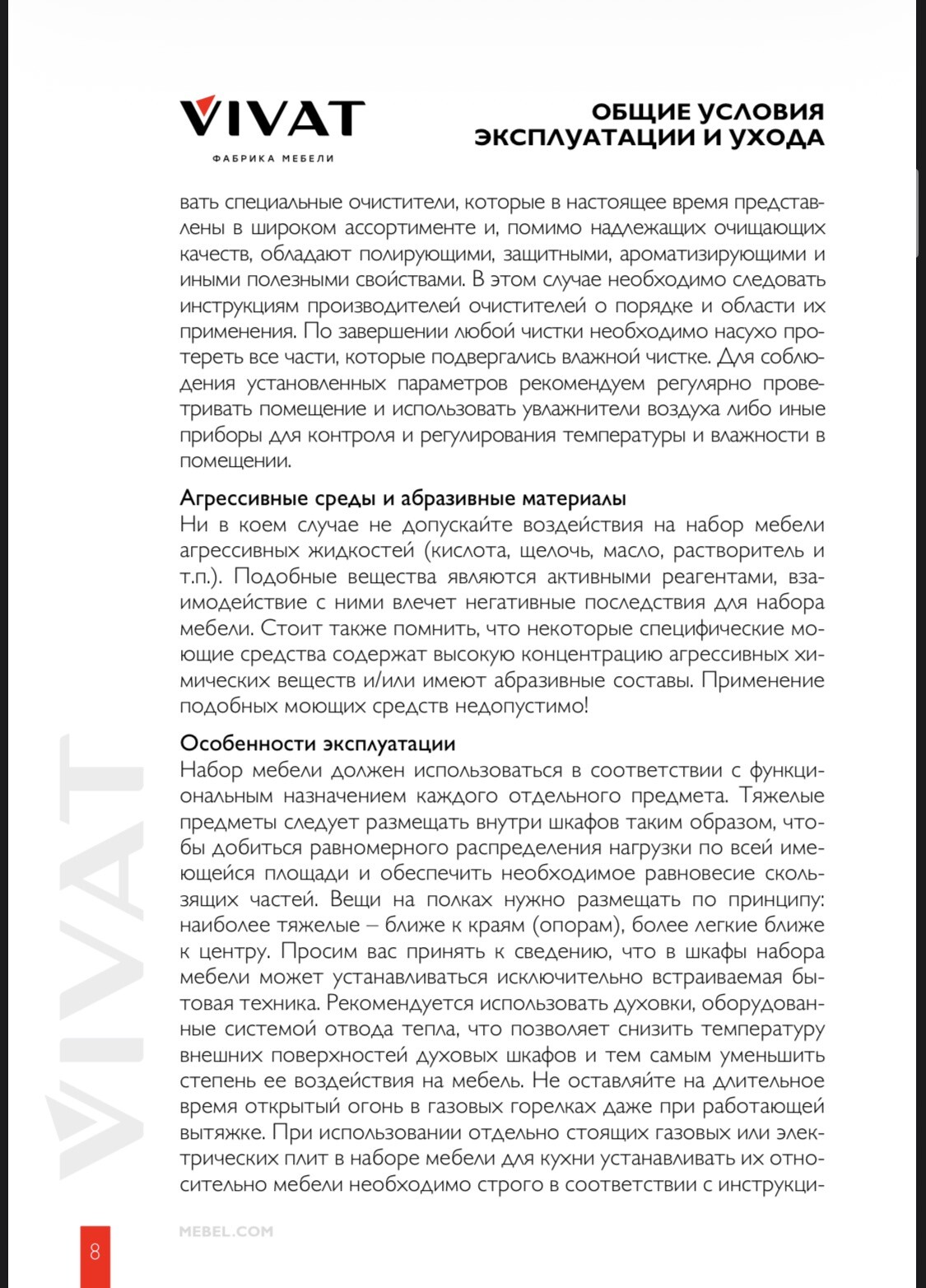 VIVAT
ФАБРИКА МЕБЕЛИ

ОБЩИЕ УСЛОВИЯ ЭКСПЛУАТАЦИИ И УХОДА

вать специальные очистители, которые в настоящее время представлены в широком ассортименте и, помимо надлежащих очищающих качеств, обладают полирующими, защитными, ароматизирующими и иными полезными свойствами. В этом случае необходимо следовать инструкциям производителей очистителей о порядке и области их применения. По завершении любой чистки необходимо насухо протереть все части, которые подвергались влажной чистке. Для соблюдения установленных параметров рекомендуем регулярно проветривать помещение и использовать увлажнители воздуха либо иные приборы для контроля и регулирования температуры и влажности в помещении.

Агрессивные среды и абразивные материалы
Ни в коем случае не допускайте воздействия на набор мебели агрессивных жидкостей (кислота, щелочь, масло, растворитель и т.п.). Подобные вещества являются активными реагентами, взаимодействие с ними влечет негативные последствия для набора мебели. Стоит также помнить, что некоторые специфические моющие средства содержат высокую концентрацию агрессивных химических веществ и/или имеют абразивные составы. Применение подобных моющих средств недопустимо!

Особенности эксплуатации
Набор мебели должен использоваться в соответствии с функциональным назначением каждого отдельного предмета. Тяжелые предметы следует размещать внутри шкафов таким образом, чтобы добиться равномерного распределения нагрузки по всей имеющейся площади и обеспечить необходимое равновесие скользящих частей. Вещи на полках нужно размещать по принципу: наиболее тяжелые – ближе к краям (опорам), более легкие ближе к центру. Просим вас принять к сведению, что в шкафы набора мебели может устанавливаться исключительно встраиваемая бытовая техника. Рекомендуется использовать духовки, оборудованные системой отвода тепла, что позволяет снизить температуру внешних поверхностей духовых шкафов и тем самым уменьшить степень ее воздействия на мебель. Не оставляйте на длительное время открытый огонь в газовых горелках даже при работающей вытяжке. При использовании отдельно стоящих газовых или электрических плит в наборе мебели для кухни устанавливать их относительно мебели необходимо строго в соответствии с инструкци-

VIVAT

8

MEBEL.COM